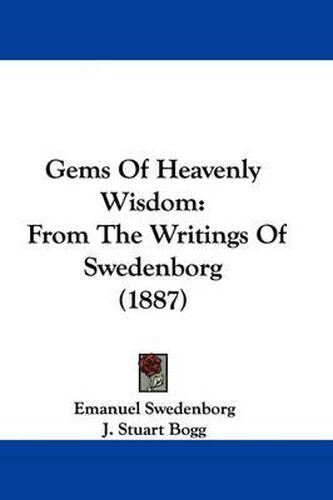 Gems Of Heavenly Wisdom: From The Writings Of Swedenborg (1887)

Emanuel Swedenborg
J. Stuart Bogg